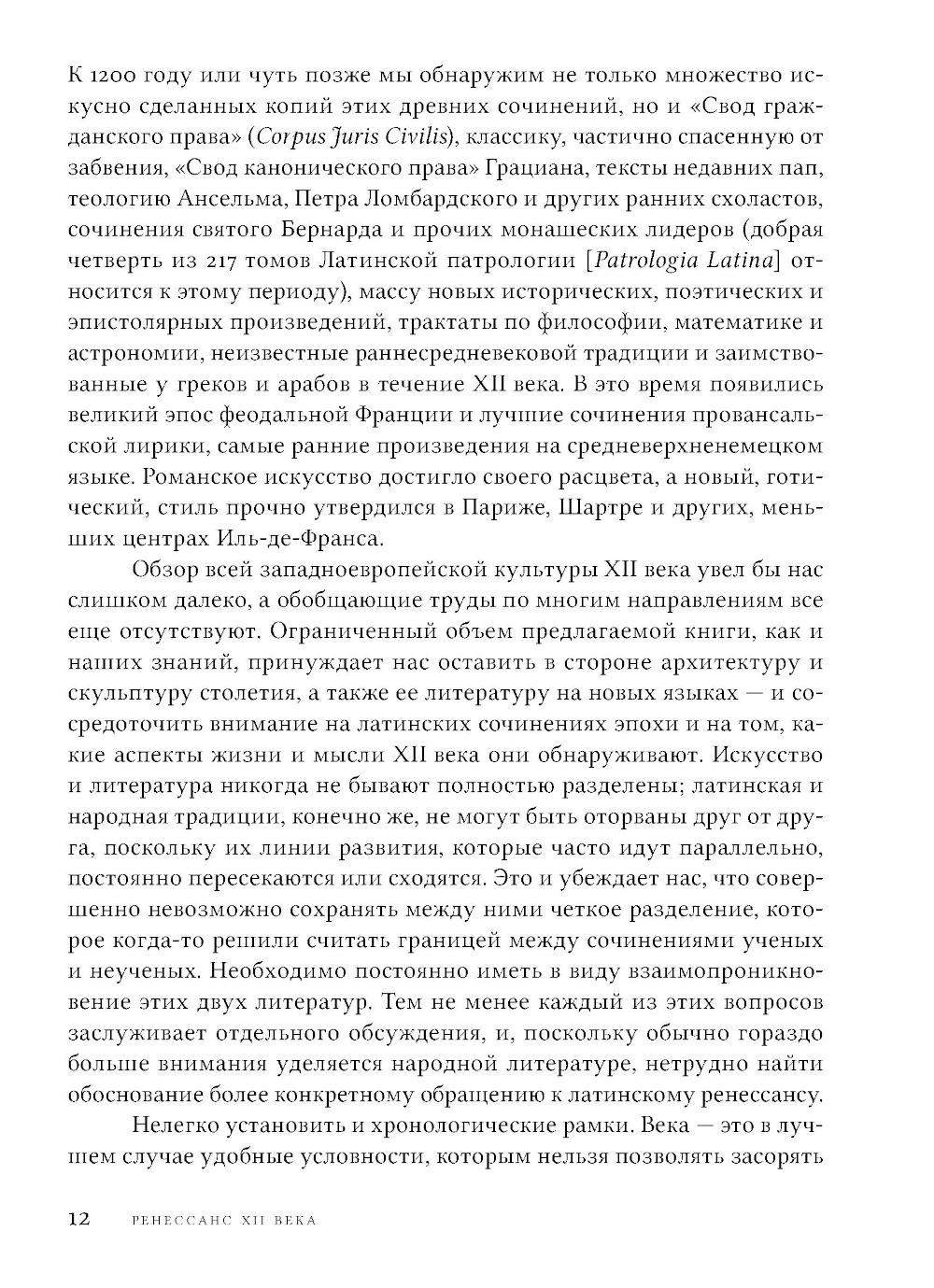 К 1200 году или чуть позже мы обнаружим не только множество искусно сделанных копий этих древних сочинений, но и «Свод гражданского права» (Corpus Juris Civilis), классику, частично спасенную от забвения, «Свод канонического права» Грациана, тексты недавних пап, теологию Ансельма, Петра Ломбардского и других ранних схоластов, сочинения святого Бернарда и прочих монашеских лидеров (добрая четверть из 217 томов Латинской патрологии [Patrologia Latina] относится к этому периоду), массу новых исторических, поэтических и эпистолярных произведений, трактаты по философии, математике и астрономии, неизвестные раннесредневековой традиции и заимствованные у греков и арабов в течение XII века. В это время появились великий эпос феодальной Франции и лучшие сочинения провансальской лирики, самые ранние произведения на средневерхненемецком языке. Романское искусство достигло своего расцвета, а новый, готический, стиль прочно утвердился в Париже, Шартре и других, меньших центрах Иль-де-Франса.

Обзор всей западноевропейской культуры XII века увел бы нас слишком далеко, а обобщающие труды по многим направлениям все еще отсутствуют. Ограниченный объем предлагаемой книги, как и наших знаний, принуждает нас оставить в стороне архитектуру и скульптуру столетия, а также ее литературу на новых языках — и сосредоточить внимание на латинских сочинениях эпохи и на том, какие аспекты жизни и мысли XII века они обнаруживают. Искусство и литература никогда не бывают полностью разделены; латинская и народная традиции, конечно же, не могут быть оторваны друг от друга, поскольку их линии развития, которые часто идут параллельно, постоянно пересекаются или сходятся. Это и убеждает нас, что совершенно невозможно сохранять между ними четкое разделение, которое когда-то решили считать границей между сочинениями ученых и неученых. Необходимо постоянно иметь в виду взаимопроникновение этих двух литератур. Тем не менее каждый из этих вопросов заслуживает отдельного обсуждения, и, поскольку обычно гораздо больше внимания уделяется народной литературе, нетрудно найти обоснование более конкретному обращению к латинскому ренессансу.

Нелегко установить и хронологические рамки. Века — это в лучшем случае удобные условности, которым нельзя позволять засорять

12 РЕНЕССАНС XII ВЕКА